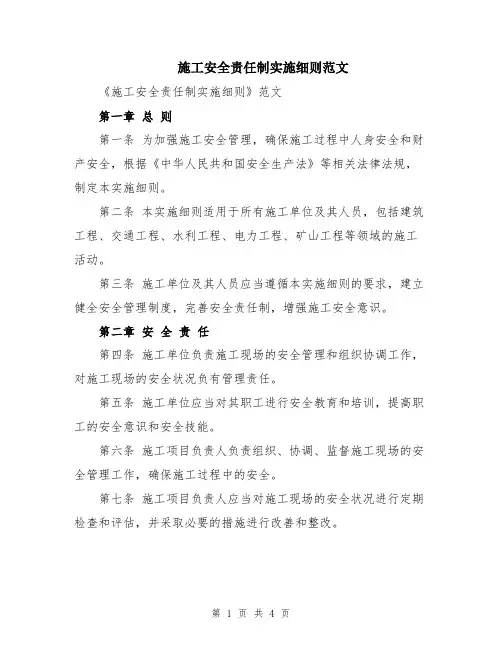 施工安全责任制实施细则范文

《施工安全责任制实施细则》范文

第一章 总 则

第一条 为加强施工安全管理，确保施工过程中人身安全和财产安全，根据《中华人民共和国安全生产法》等相关法律法规，制定本实施细则。

第二条 本实施细则适用于所有施工单位及其人员，包括建筑工程、交通工程、水利工程、电力工程、矿山工程等领域的施工活动。

第三条 施工单位及其人员应当遵循本实施细则的要求，建立健全安全管理制度，完善安全责任制，增强施工安全意识。

第二章 安 全 责 任

第四条 施工单位负责施工现场的安全管理和组织协调工作，对施工现场的安全状况负有管理责任。

第五条 施工单位应当对其职工进行安全教育和培训，提高职工的安全意识和安全技能。

第六条 施工项目负责人负责组织、协调、监督施工现场的安全管理工作，确保施工过程中的安全。

第七条 施工项目负责人应当对施工现场的安全状况进行定期检查和评估，并采取必要的措施进行改善和整改。

第 1 页 共 4 页